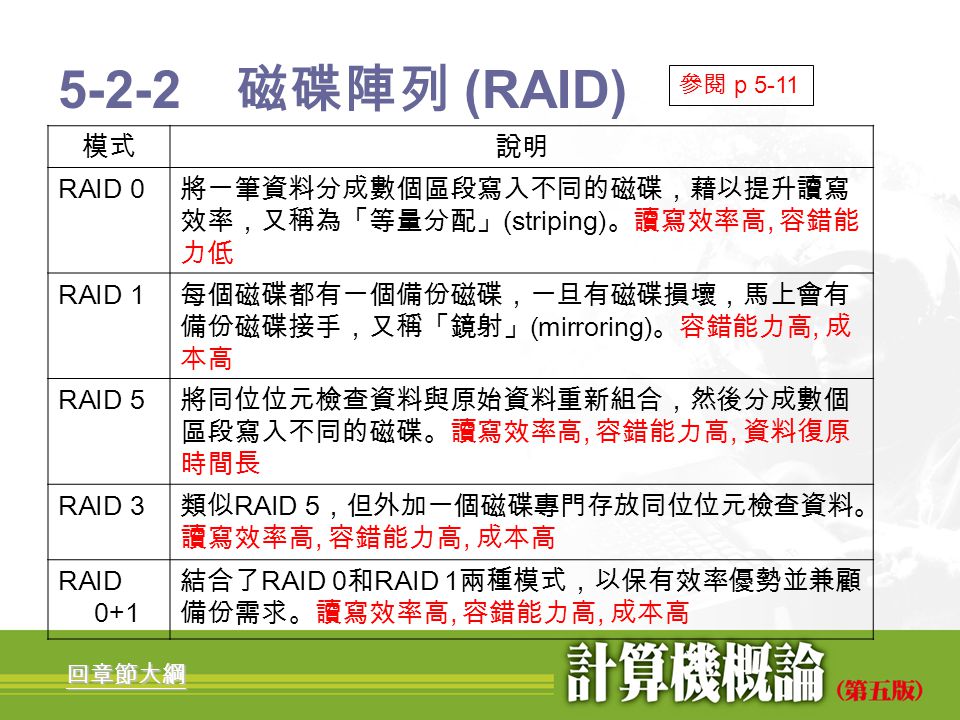 5-2-2 磁碟陣列 (RAID)

參閱 p 5-11

| 模式 | 說明 |
|---|---|
| RAID 0 | 將一筆資料分成數個區段寫入不同的磁碟，藉以提升讀寫效率，又稱為「等量分配」(striping)。讀寫效率高, 容錯能力低 |
| RAID 1 | 每個磁碟都有一個備份磁碟，一旦有磁碟損壞，馬上會有備份磁碟接手，又稱「鏡射」(mirroring)。容錯能力高, 成本高 |
| RAID 5 | 將同位位元檢查資料與原始資料重新組合，然後分成數個區段寫入不同的磁碟。讀寫效率高, 容錯能力高, 資料復原時間長 |
| RAID 3 | 類似RAID 5，但外加一個磁碟專門存放同位位元檢查資料。讀寫效率高, 容錯能力高, 成本高 |
| RAID 0+1 | 結合了RAID 0和RAID 1兩種模式，以保有效率優勢並兼顧備份需求。讀寫效率高, 容錯能力高, 成本高 |

回章節大綱

計算機概論 (第五版)